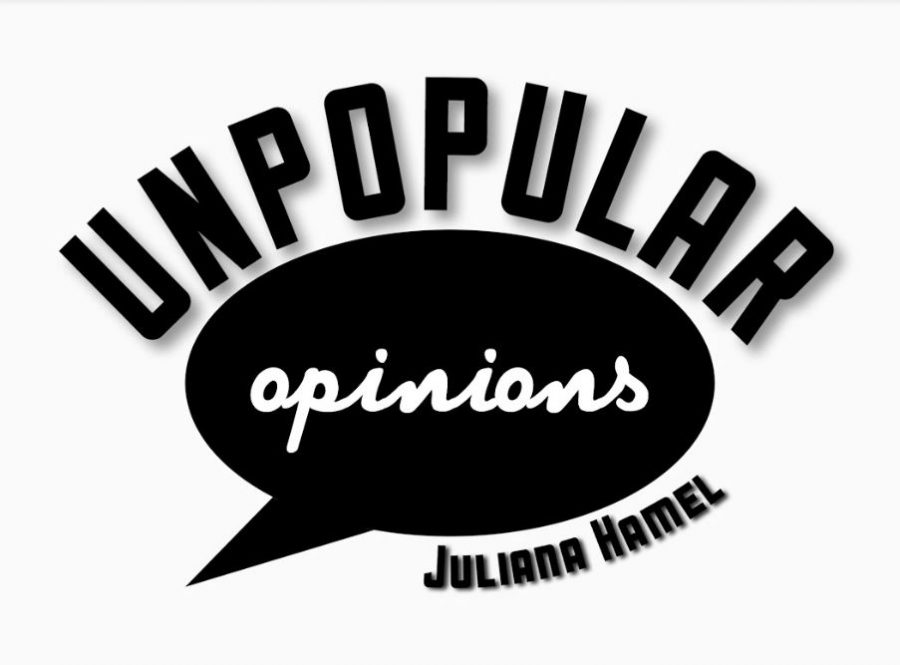 UNPOPULAR

opinions

JULIANA HAMEL